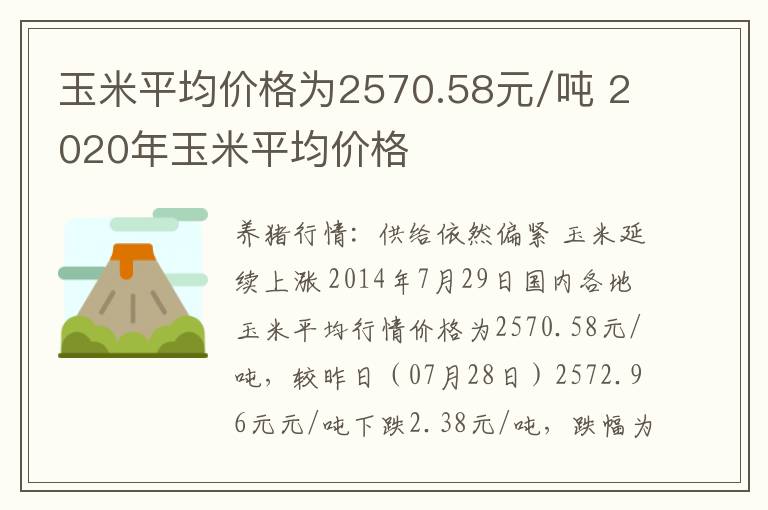 玉米平均价格为2570.58元/吨 2020年玉米平均价格

养猪行情：供给依然偏紧 玉米延续上涨 2014年7月29日国内各地玉米平均行情价格为2570.58元/吨，较昨日（07月28日）2572.96元元/吨下跌2.38元/吨，跌幅为